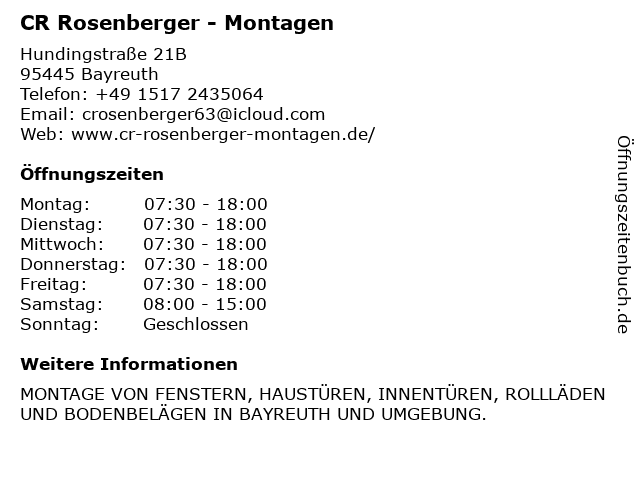 CR Rosenberger - Montagen

Hundingstraße 21B
95445 Bayreuth
Telefon: +49 1517 2435064
Email: crosenberger63@icloud.com
Web: www.cr-rosenberger-montagen.de/

Öffnungszeiten

Montag: 07:30 - 18:00
Dienstag: 07:30 - 18:00
Mittwoch: 07:30 - 18:00
Donnerstag: 07:30 - 18:00
Freitag: 07:30 - 18:00
Samstag: 08:00 - 15:00
Sonntag: Geschlossen

Weitere Informationen

MONTAGE VON FENSTERN, HAUSTÜREN, INNENTÜREN, ROLLLÄDEN UND BODENBELÄGEN IN BAYREUTH UND UMGEBUNG.

Öffnungszeitenbuch.de